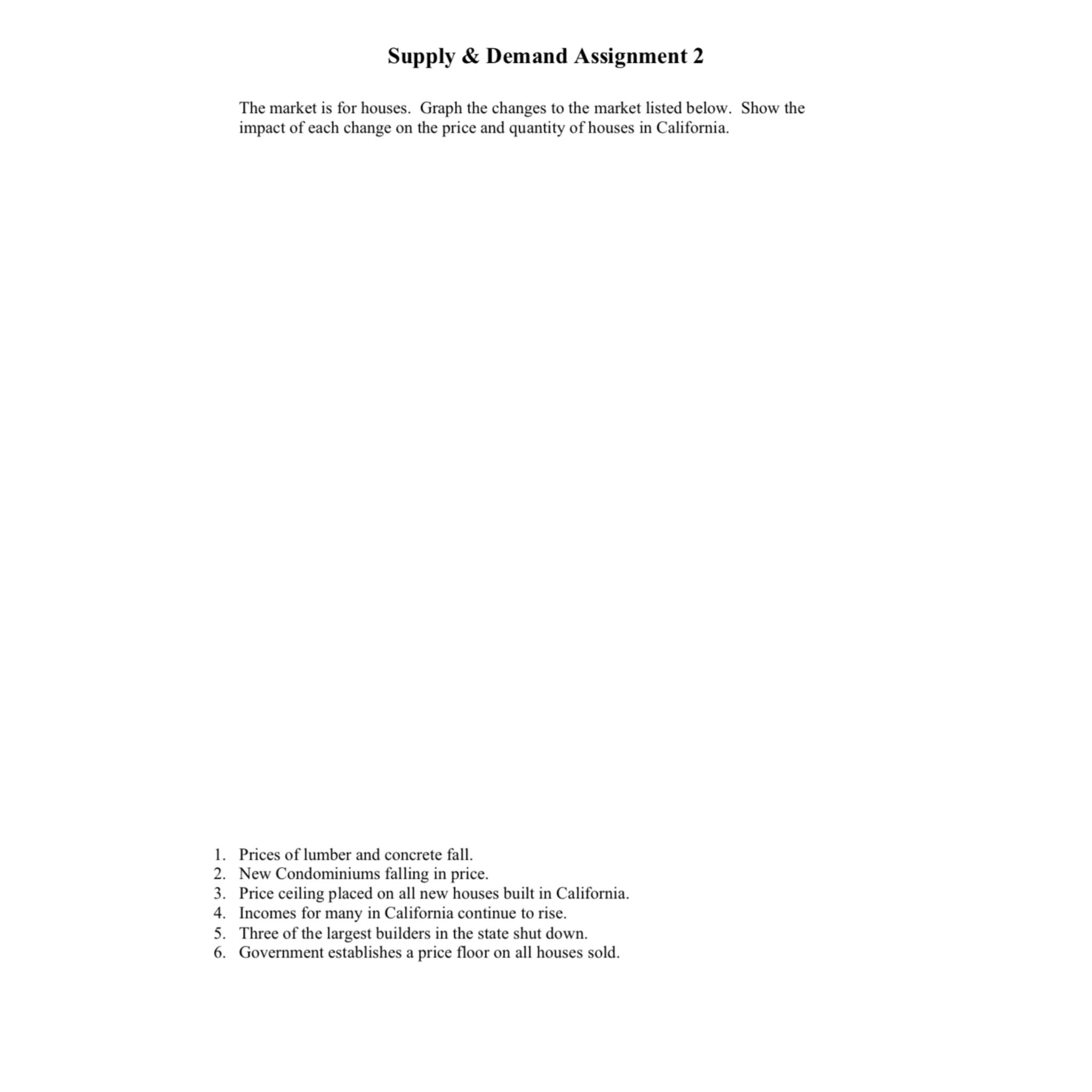 Supply & Demand Assignment 2

The market is for houses. Graph the changes to the market listed below. Show the impact of each change on the price and quantity of houses in California.

1. Prices of lumber and concrete fall.
2. New Condominiums falling in price.
3. Price ceiling placed on all new houses built in California.
4. Incomes for many in California continue to rise.
5. Three of the largest builders in the state shut down.
6. Government establishes a price floor on all houses sold.